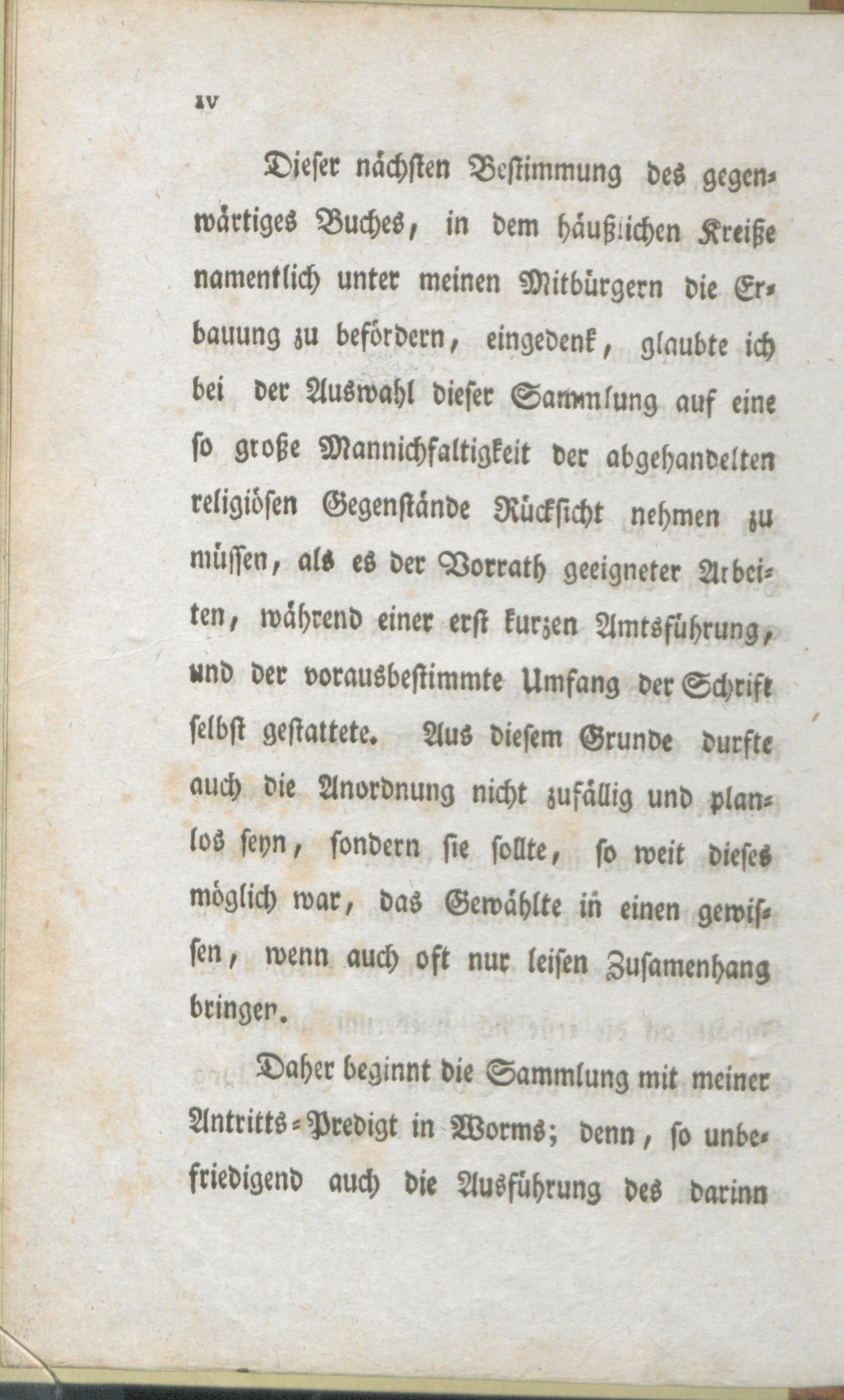 IV

Dieser nächsten Bestimmung des gegenwärtiges Buches, in dem häußlichen Kreiße namentlich unter meinen Mitbürgern die Erbauung zu befördern, eingedenk, glaubte ich bei der Auswahl dieser Sammlung auf eine so große Mannichfaltigkeit der abgehandelten religiösen Gegenstände Rücksicht nehmen zu müssen, als es der Vorrath geeigneter Arbeiten, während einer erst kurzen Amtsführung, und der vorausbestimmte Umfang der Schrift selbst gestattete. Aus diesem Grunde durfte auch die Anordnung nicht zufällig und planlos seyn, sondern sie sollte, so weit dieses möglich war, das Gewählte in einen gewissen, wenn auch oft nur leisen Zusamenhang bringen.

Daher beginnt die Sammlung mit meiner Antritts-Predigt in Worms; denn, so unbefriedigend auch die Ausführung des darinn